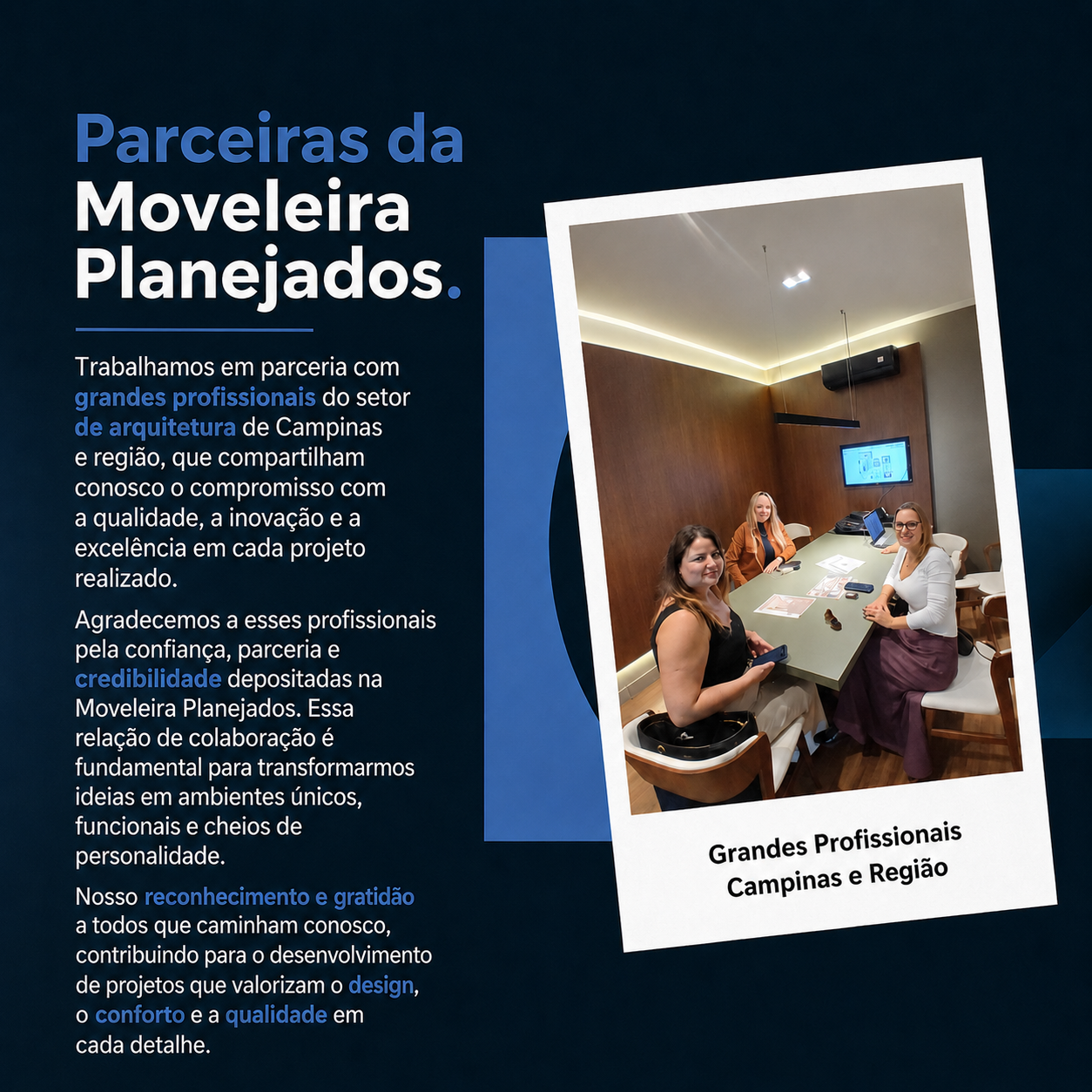 Parceiras da Moveleira Planejados.

Trabalhamos em parceria com grandes profissionais do setor de arquitetura de Campinas e região, que compartilham conosco o compromisso com a qualidade, a inovação e a excelência em cada projeto realizado.

Agradecemos a esses profissionais pela confiança, parceria e credibilidade depositadas na Moveleira Planejados. Essa relação de colaboração é fundamental para transformarmos ideias em ambientes únicos, funcionais e cheios de personalidade.

Nosso reconhecimento e gratidão a todos que caminham conosco, contribuindo para o desenvolvimento de projetos que valorizam o design, o conforto e a qualidade em cada detalhe.

Grandes Profissionais
Campinas e Região